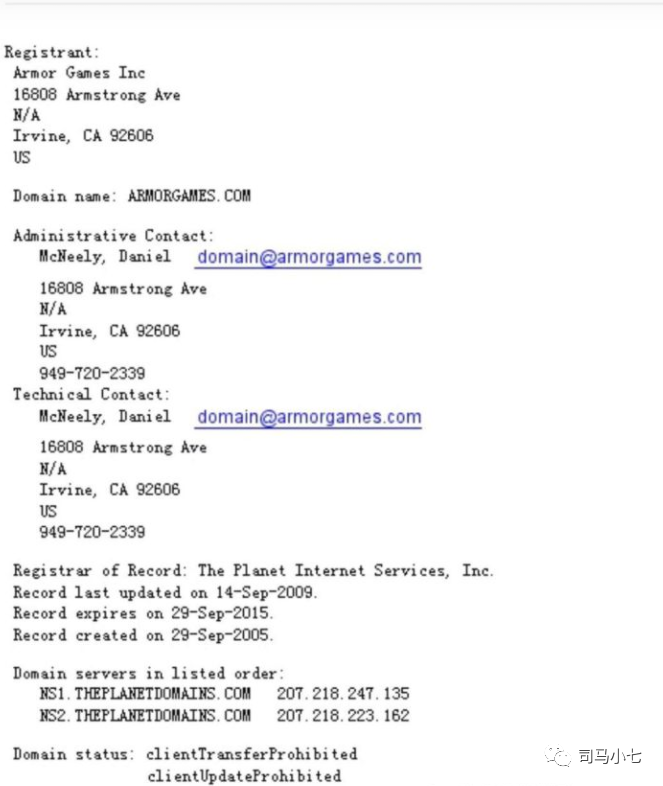 Registrant:
Armor Games Inc
16808 Armstrong Ave
N/A
Irvine, CA 92606
US

Domain name: ARMORGAMES.COM

Administrative Contact:
McNeely, Daniel domain@armorgames.com
16808 Armstrong Ave
N/A
Irvine, CA 92606
US
949-720-2339
Technical Contact:
McNeely, Daniel domain@armorgames.com
16808 Armstrong Ave
N/A
Irvine, CA 92606
US
949-720-2339

Registrar of Record: The Planet Internet Services, Inc.
Record last updated on 14-Sep-2009.
Record expires on 29-Sep-2015.
Record created on 29-Sep-2005.

Domain servers in listed order:
NS1.THEPLANETDOMAINS.COM 207.218.247.135
NS2.THEPLANETDOMAINS.COM 207.218.223.162

Domain status: clientTransferProhibited
clientUpdateProhibited

司马小七